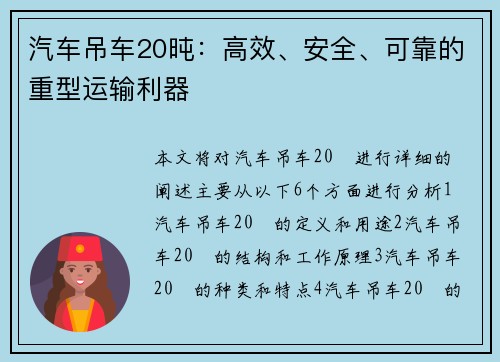 汽车吊车20吨：高效、安全、可靠的重型运输利器

本文将对汽车吊车20　进行详细的阐述主要从以下6个方面进行分析1汽车吊车20　的定义和用途2汽车吊车20　的结构和工作原理3汽车吊车20　的种类和特点4汽车吊车20　的